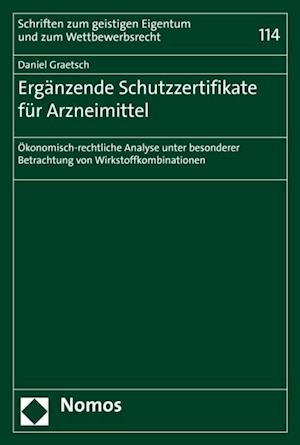 Schriften zum geistigen Eigentum und zum Wettbewerbsrecht

114

Daniel Graetsch

Ergänzende Schutzzertifikate für Arzneimittel

Ökonomisch-rechtliche Analyse unter besonderer Betrachtung von Wirkstoffkombinationen

Nomos